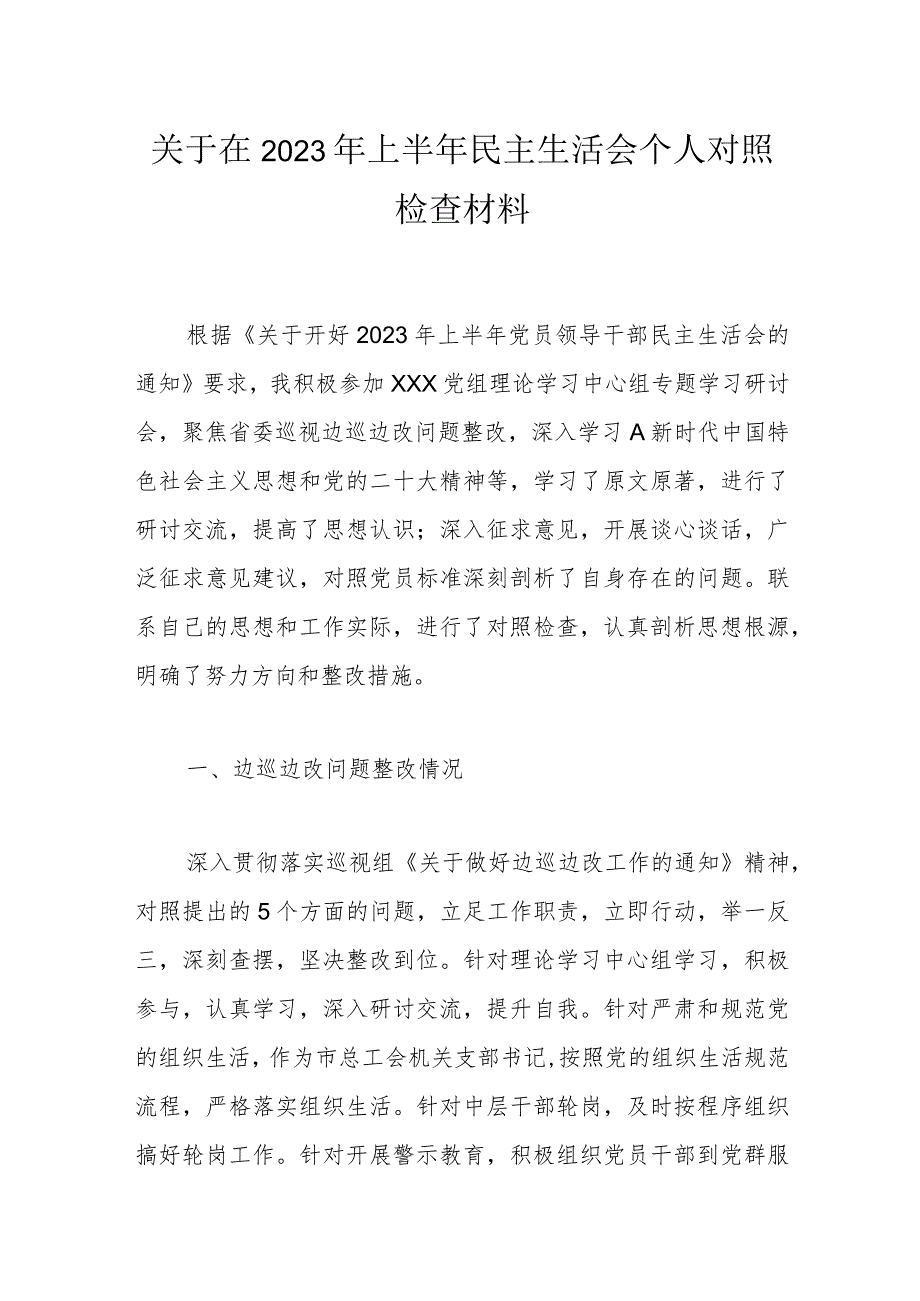 关于在2023年上半年民主生活会个人对照检查材料

根据《关于开好2023年上半年党员领导干部民主生活会的通知》要求，我积极参加XXX党组理论学习中心组专题学习研讨会，聚焦省委巡视边巡边改问题整改，深入学习A新时代中国特色社会主义思想和党的二十大精神等，学习了原文原著，进行了研讨交流，提高了思想认识；深入征求意见，开展谈心谈话，广泛征求意见建议，对照党员标准深刻剖析了自身存在的问题。联系自己的思想和工作实际，进行了对照检查，认真剖析思想根源，明确了努力方向和整改措施。

一、边巡边改问题整改情况

深入贯彻落实巡视组《关于做好边巡边改工作的通知》精神，对照提出的5个方面的问题，立足工作职责，立即行动，举一反三，深刻查摆，坚决整改到位。针对理论学习中心组学习，积极参与，认真学习，深入研讨交流，提升自我。针对严肃和规范党的组织生活，作为市总工会机关支部书记，按照党的组织生活规范流程，严格落实组织生活。针对中层干部轮岗，及时按程序组织搞好轮岗工作。针对开展警示教育，积极组织党员干部到党群服